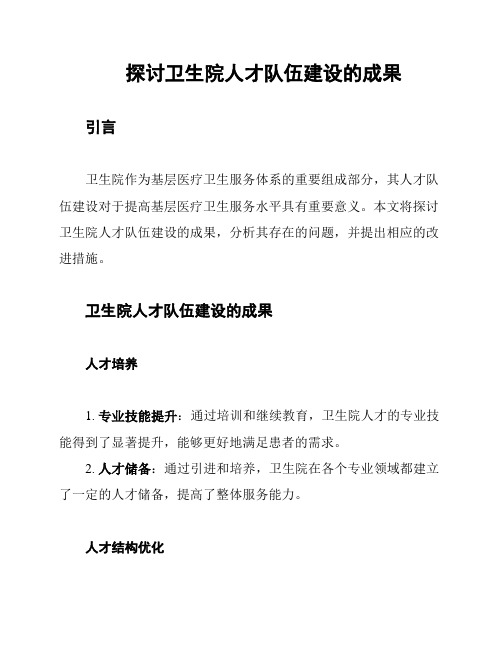 探讨卫生院人才队伍建设的成果

引言

卫生院作为基层医疗卫生服务体系的重要组成部分，其人才队伍建设对于提高基层医疗卫生服务水平具有重要意义。本文将探讨卫生院人才队伍建设的成果，分析其存在的问题，并提出相应的改进措施。

卫生院人才队伍建设的成果

人才培养

1. 专业技能提升：通过培训和继续教育，卫生院人才的专业技能得到了显著提升，能够更好地满足患者的需求。
2. 人才储备：通过引进和培养，卫生院在各个专业领域都建立了一定的人才储备，提高了整体服务能力。

人才结构优化